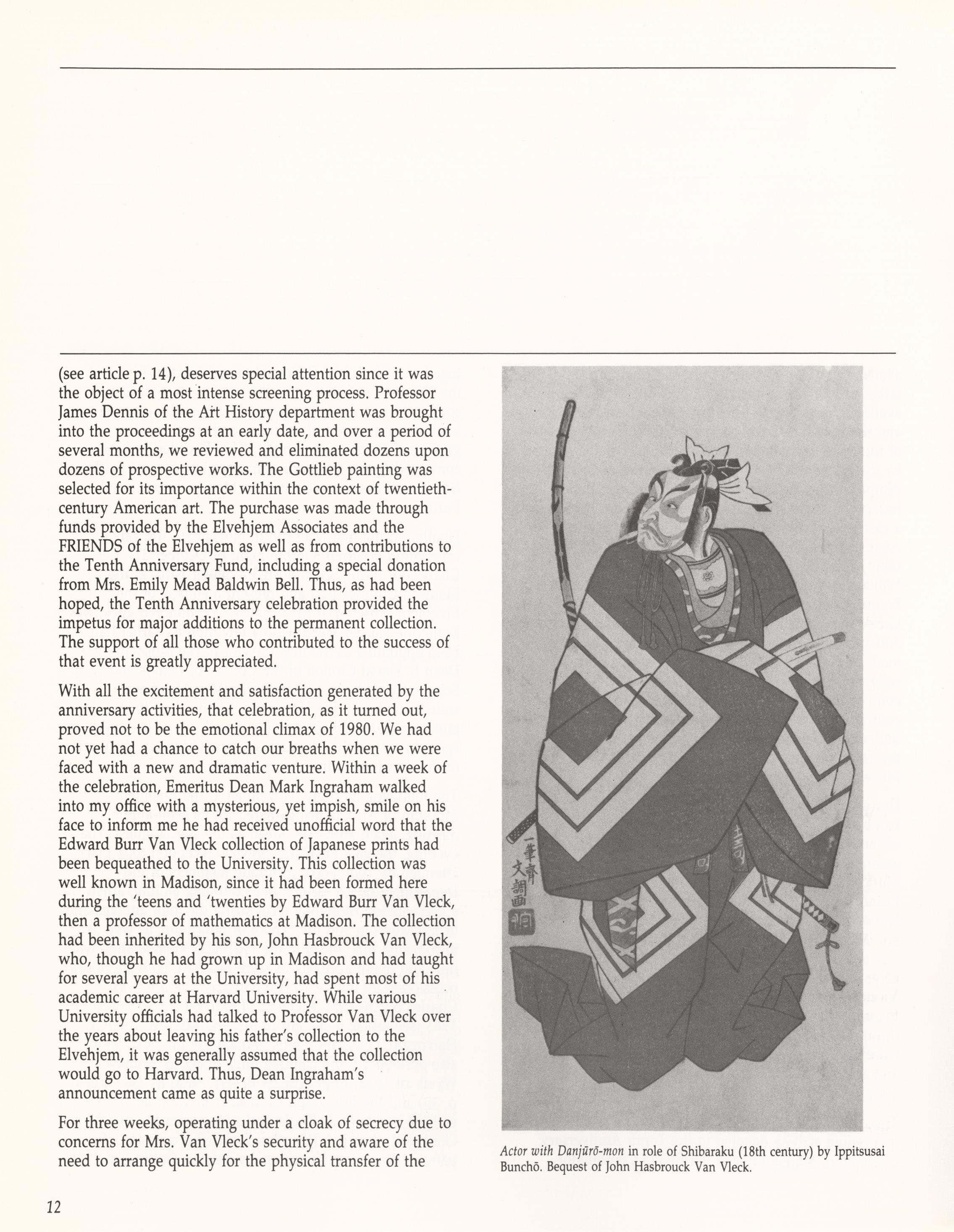 (see article p. 14), deserves special attention since it was the object of a most intense screening process. Professor James Dennis of the Art History department was brought into the proceedings at an early date, and over a period of several months, we reviewed and eliminated dozens upon dozens of prospective works. The Gottlieb painting was selected for its importance within the context of twentieth-century American art. The purchase was made through funds provided by the Elvehjem Associates and the FRIENDS of the Elvehjem as well as from contributions to the Tenth Anniversary Fund, including a special donation from Mrs. Emily Mead Baldwin Bell. Thus, as had been hoped, the Tenth Anniversary celebration provided the impetus for major additions to the permanent collection. The support of all those who contributed to the success of that event is greatly appreciated.

With all the excitement and satisfaction generated by the anniversary activities, that celebration, as it turned out, proved not to be the emotional climax of 1980. We had not yet had a chance to catch our breaths when we were faced with a new and dramatic venture. Within a week of the celebration, Emeritus Dean Mark Ingraham walked into my office with a mysterious, yet impish, smile on his face to inform me he had received unofficial word that the Edward Burr Van Vleck collection of Japanese prints had been bequeathed to the University. This collection was well known in Madison, since it had been formed here during the 'teens and 'twenties by Edward Burr Van Vleck, then a professor of mathematics at Madison. The collection had been inherited by his son, John Hasbrouck Van Vleck, who, though he had grown up in Madison and had taught for several years at the University, had spent most of his academic career at Harvard University. While various University officials had talked to Professor Van Vleck over the years about leaving his father's collection to the Elvehjem, it was generally assumed that the collection would go to Harvard. Thus, Dean Ingraham's announcement came as quite a surprise.

For three weeks, operating under a cloak of secrecy due to concerns for Mrs. Van Vleck's security and aware of the need to arrange quickly for the physical transfer of the

一筆齋文調画

Actor with Danjūrō-mon in role of Shibaraku (18th century) by Ippitsusai Bunchō. Bequest of John Hasbrouck Van Vleck.

12